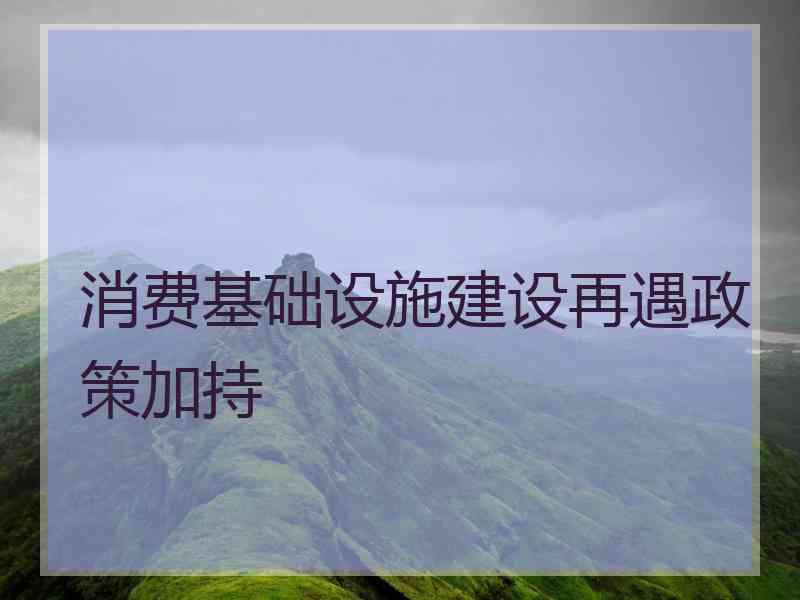 消费基础设施建设再遇政策加持